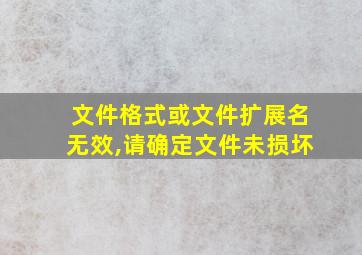 文件格式或文件扩展名无效,请确定文件未损坏